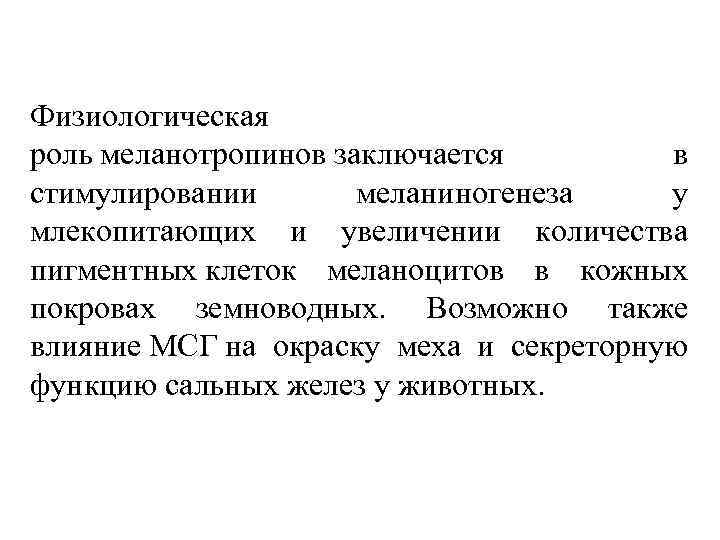 Физиологическая роль меланотропинов заключается в стимулировании меланиногенеза у млекопитающих и увеличении количества пигментных клеток меланоцитов в кожных покровах земноводных. Возможно также влияние МСГ на окраску меха и секреторную функцию сальных желез у животных.